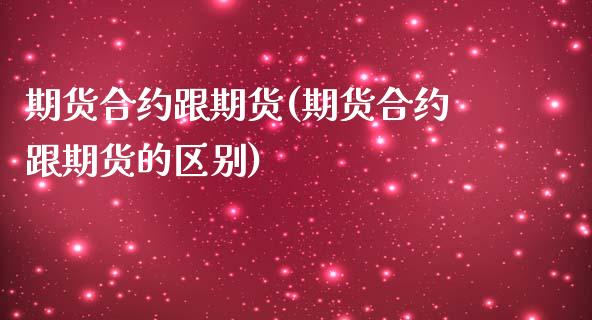 期货合约跟期货(期货合约跟期货的区别)